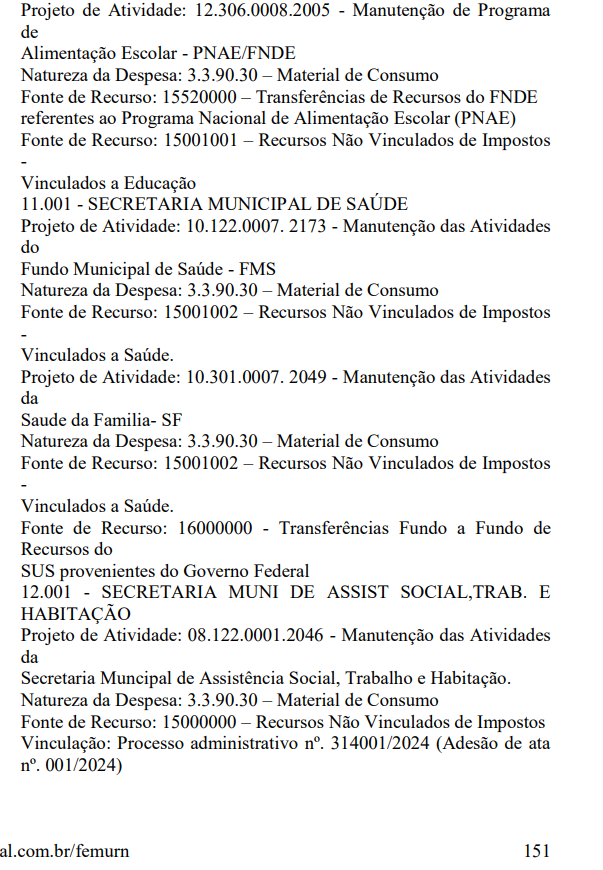 Projeto de Atividade: 12.306.0008.2005 - Manutenção de Programa de
Alimentação Escolar - PNAE/FNDE
Natureza da Despesa: 3.3.90.30 – Material de Consumo
Fonte de Recurso: 15520000 – Transferências de Recursos do FNDE referentes ao Programa Nacional de Alimentação Escolar (PNAE)
Fonte de Recurso: 15001001 – Recursos Não Vinculados de Impostos -
Vinculados a Educação
11.001 - SECRETARIA MUNICIPAL DE SAÚDE
Projeto de Atividade: 10.122.0007. 2173 - Manutenção das Atividades do
Fundo Municipal de Saúde - FMS
Natureza da Despesa: 3.3.90.30 – Material de Consumo
Fonte de Recurso: 15001002 – Recursos Não Vinculados de Impostos -
Vinculados a Saúde.
Projeto de Atividade: 10.301.0007. 2049 - Manutenção das Atividades da
Saude da Familia- SF
Natureza da Despesa: 3.3.90.30 – Material de Consumo
Fonte de Recurso: 15001002 – Recursos Não Vinculados de Impostos -
Vinculados a Saúde.
Fonte de Recurso: 16000000 - Transferências Fundo a Fundo de Recursos do
SUS provenientes do Governo Federal
12.001 - SECRETARIA MUNI DE ASSIST SOCIAL,TRAB. E HABITAÇÃO
Projeto de Atividade: 08.122.0001.2046 - Manutenção das Atividades da
Secretaria Muncipal de Assistência Social, Trabalho e Habitação.
Natureza da Despesa: 3.3.90.30 – Material de Consumo
Fonte de Recurso: 15000000 – Recursos Não Vinculados de Impostos
Vinculação: Processo administrativo nº. 314001/2024 (Adesão de ata nº. 001/2024)

al.com.br/femurn 151